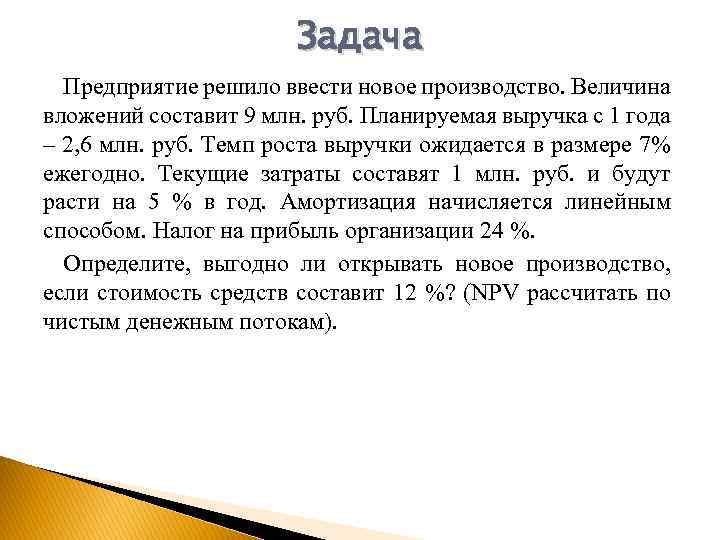 Задача

Предприятие решило ввести новое производство. Величина вложений составит 9 млн. руб. Планируемая выручка с 1 года – 2,6 млн. руб. Темп роста выручки ожидается в размере 7% ежегодно. Текущие затраты составят 1 млн. руб. и будут расти на 5 % в год. Амортизация начисляется линейным способом. Налог на прибыль организации 24 %.

Определите, выгодно ли открывать новое производство, если стоимость средств составит 12 %? (NPV рассчитать по чистым денежным потокам).